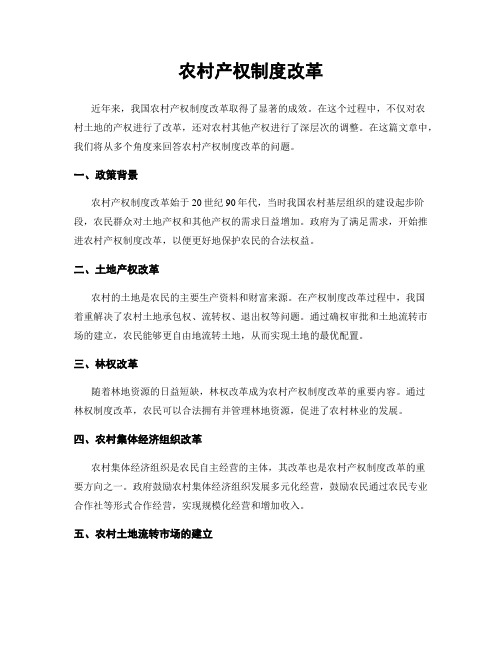 农村产权制度改革

近年来，我国农村产权制度改革取得了显著的成效。在这个过程中，不仅对农村土地的产权进行了改革，还对农村其他产权进行了深层次的调整。在这篇文章中，我们将从多个角度来回答农村产权制度改革的问题。

一、政策背景

农村产权制度改革始于20世纪90年代，当时我国农村基层组织的建设起步阶段，农民群众对土地产权和其他产权的需求日益增加。政府为了满足需求，开始推进农村产权制度改革，以便更好地保护农民的合法权益。

二、土地产权改革

农村的土地是农民的主要生产资料和财富来源。在产权制度改革过程中，我国着重解决了农村土地承包权、流转权、退出权等问题。通过确权审批和土地流转市场的建立，农民能够更自由地流转土地，从而实现土地的最优配置。

三、林权改革

随着林地资源的日益短缺，林权改革成为农村产权制度改革的重要内容。通过林权制度改革，农民可以合法拥有并管理林地资源，促进了农村林业的发展。

四、农村集体经济组织改革

农村集体经济组织是农民自主经营的主体，其改革也是农村产权制度改革的重要方向之一。政府鼓励农村集体经济组织发展多元化经营，鼓励农民通过农民专业合作社等形式合作经营，实现规模化经营和增加收入。

五、农村土地流转市场的建立